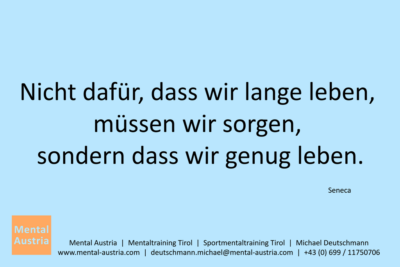 Nicht dafür, dass wir lange leben, müssen wir sorgen, sondern dass wir genug leben.

Seneca

Mental Austria

Mental Austria | Mentaltraining Tirol | Sportmentaltraining Tirol | Michael Deutschmann
www.mental-austria.com | deutschmann.michael@mental-austria.com | +43 (0) 699 / 11750706